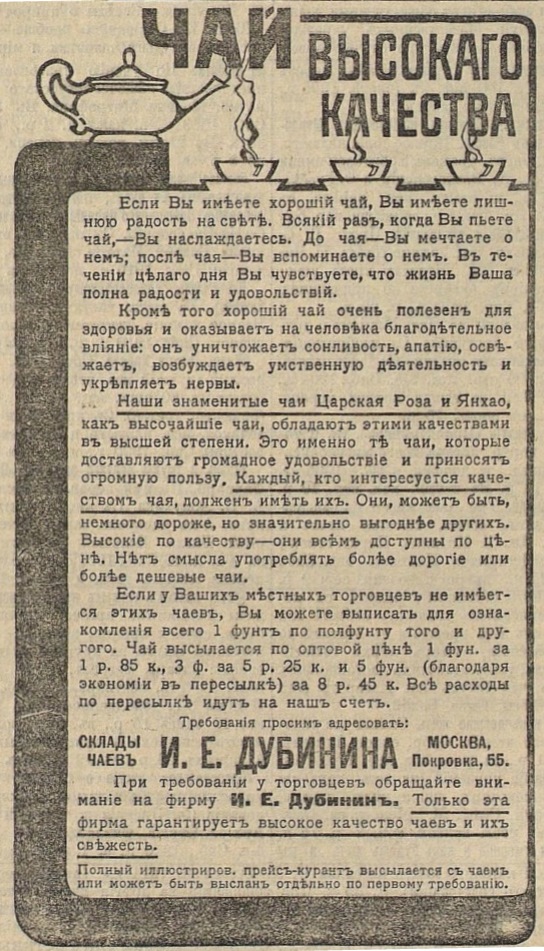 ЧАЙ ВЫСОКАГО КАЧЕСТВА

Если Вы имѣете хорошій чай, Вы имѣете лишнюю радость на свѣтѣ. Всякій разъ, когда Вы пьете чай,—Вы наслаждаетесь. До чая—Вы мечтаете о немъ; послѣ чая—Вы вспоминаете о немъ. Въ теченіи цѣлаго дня Вы чувствуете, что жизнь Ваша полна радости и удовольствій.

Кромѣ того хорошій чай очень полезенъ для здоровья и оказываетъ на человѣка благодѣтельное вліяніе: онъ уничтожаетъ сонливость, апатію, освѣжаетъ, возбуждаетъ умственную дѣятельность и укрѣпляетъ нервы.

Наши знаменитые чаи Царская Роза и Янхао, какъ высочайшіе чаи, обладаютъ этими качествами въ высшей степени. Это именно тѣ чаи, которые доставляютъ громадное удовольствіе и приносятъ огромную пользу. Каждый, кто интересуется качествомъ чая, долженъ имѣть ихъ. Они, можетъ быть, немного дороже, но значительно выгоднѣе другихъ. Высокіе по качеству—они всѣмъ доступны по цѣнѣ. Нѣтъ смысла употреблять болѣе дорогіе или болѣе дешевые чаи.

Если у Вашихъ мѣстныхъ торговцевъ не имѣется этихъ чаевъ, Вы можете выписать для ознакомленія всего 1 фунтъ по полфунту того и другого. Чай высылается по оптовой цѣнѣ 1 фун. за 1 р. 85 к., 3 ф. за 5 р. 25 к. и 5 фун. (благодаря экономіи въ пересылкѣ) за 8 р. 45 к. Всѣ расходы по пересылкѣ идутъ на нашъ счетъ.

Требованія просимъ адресовать:

СКЛАДЫ ЧАЕВЪ И. Е. ДУБИНИНА МОСКВА, Покровка, 55.

При требованіи у торговцевъ обращайте вниманіе на фирму И. Е. Дубининъ. Только эта фирма гарантируетъ высокое качество чаевъ и ихъ свѣжесть.

Полный иллюстриров. прейсъ-курантъ высылается съ чаемъ или можетъ быть высланъ отдѣльно по первому требованію.